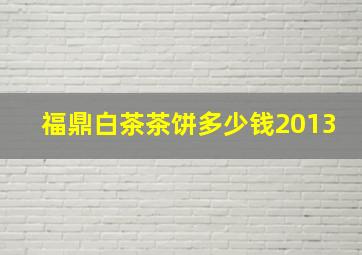 福鼎白茶茶饼多少钱2013